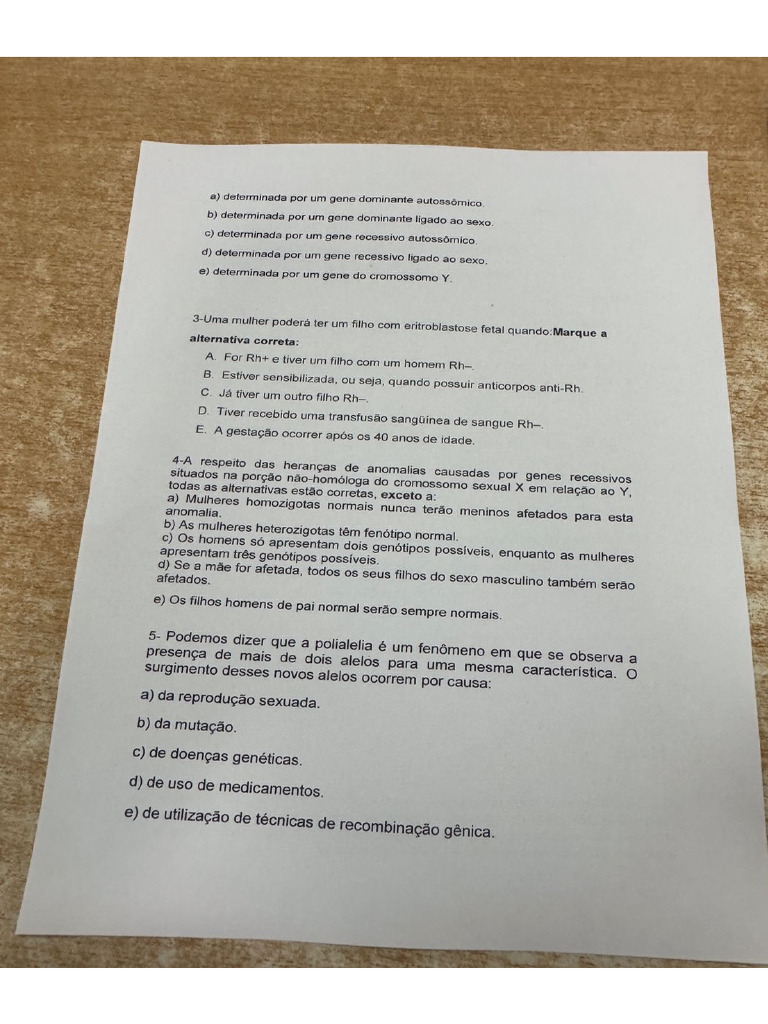 a) determinada por um gene dominante autossômico.
b) determinada por um gene dominante ligado ao sexo.
c) determinada por um gene recessivo autossômico.
d) determinada por um gene recessivo ligado ao sexo.
e) determinada por um gene do cromossomo Y.

3-Uma mulher poderá ter um filho com eritroblastose fetal quando:Marque a alternativa correta:
A. For Rh+ e tiver um filho com um homem Rh–.
B. Estiver sensibilizada, ou seja, quando possuir anticorpos anti-Rh.
C. Já tiver um outro filho Rh–.
D. Tiver recebido uma transfusão sangüínea de sangue Rh–.
E. A gestação ocorrer após os 40 anos de idade.

4-A respeito das heranças de anomalias causadas por genes recessivos situados na porção não-homóloga do cromossomo sexual X em relação ao Y, todas as alternativas estão corretas, exceto a:
a) Mulheres homozigotas normais nunca terão meninos afetados para esta anomalia.
b) As mulheres heterozigotas têm fenótipo normal.
c) Os homens só apresentam dois genótipos possíveis, enquanto as mulheres apresentam três genótipos possíveis.
d) Se a mãe for afetada, todos os seus filhos do sexo masculino também serão afetados.
e) Os filhos homens de pai normal serão sempre normais.

5- Podemos dizer que a polialelia é um fenômeno em que se observa a presença de mais de dois alelos para uma mesma característica. O surgimento desses novos alelos ocorrem por causa:
a) da reprodução sexuada.
b) da mutação.
c) de doenças genéticas.
d) de uso de medicamentos.
e) de utilização de técnicas de recombinação gênica.